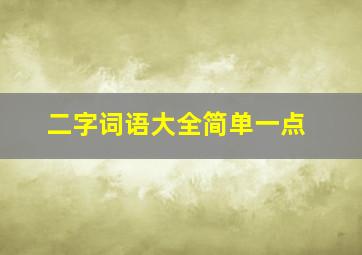 二字词语大全简单一点